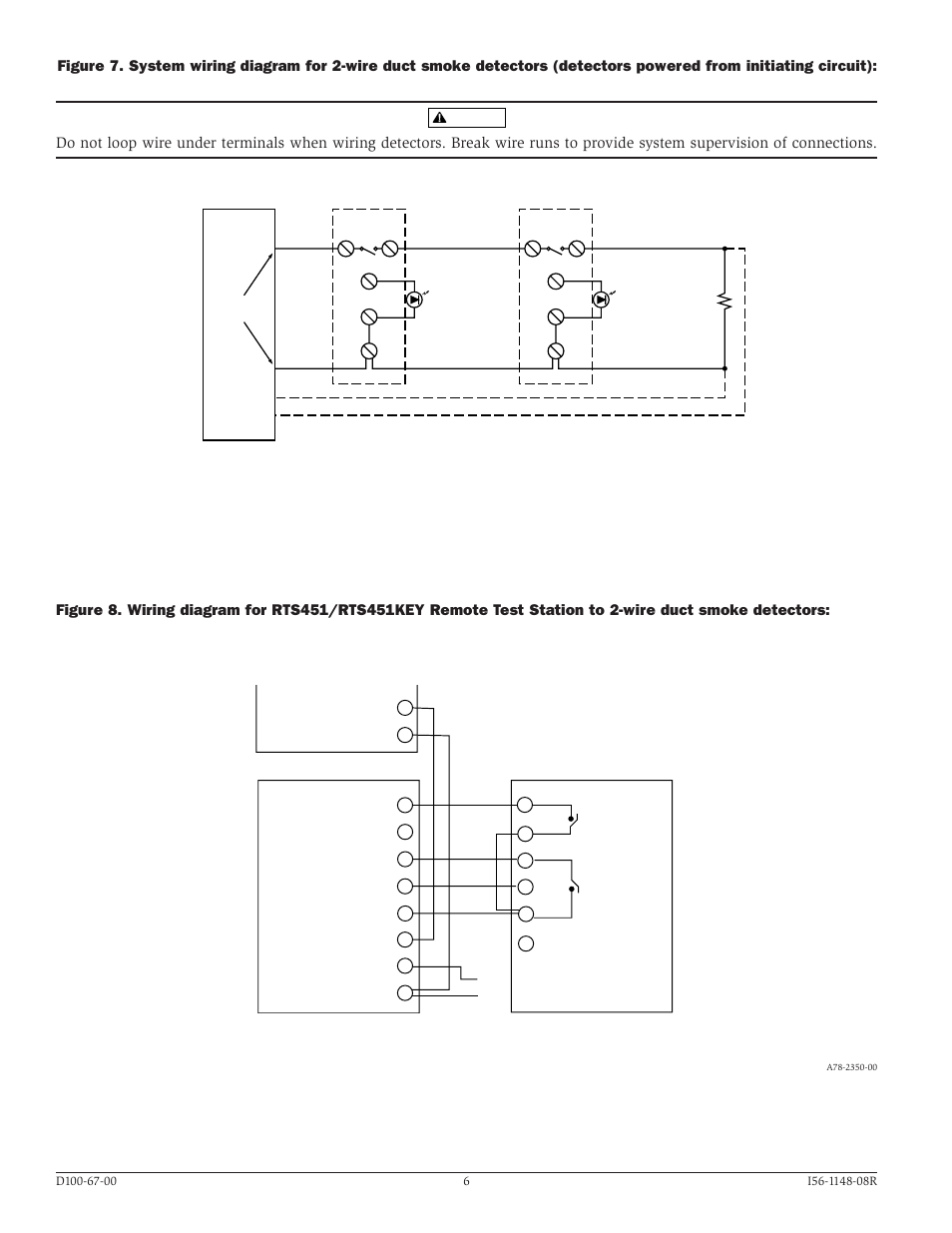 Figure 7. System wiring diagram for 2-wire duct smoke detectors (detectors powered from initiating circuit):

Do not loop wire under terminals when wiring detectors. Break wire runs to provide system supervision of connections.

Figure 8. Wiring diagram for RTS451/RTS451KEY Remote Test Station to 2-wire duct smoke detectors:

A78-2350-00

D100-67-00 6 I56-1148-08R